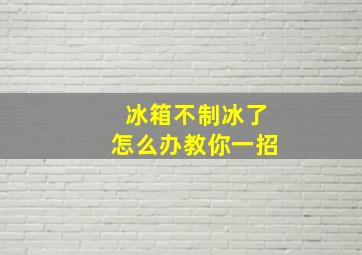 冰箱不制冰了
怎么办教你一招